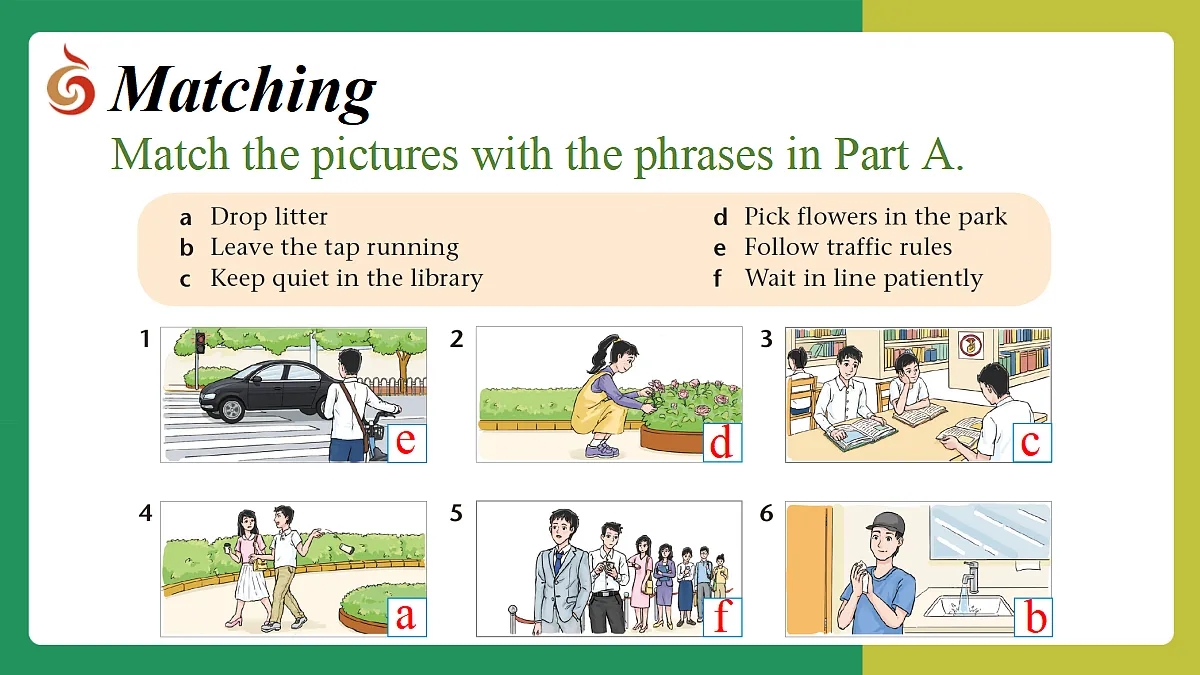 Matching

Match the pictures with the phrases in Part A.

a Drop litter
b Leave the tap running
c Keep quiet in the library

d Pick flowers in the park
e Follow traffic rules
f Wait in line patiently

1
e

2
d

3
c

4
a

5
f

6
b